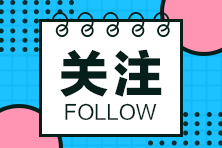 关注
FOLLOW